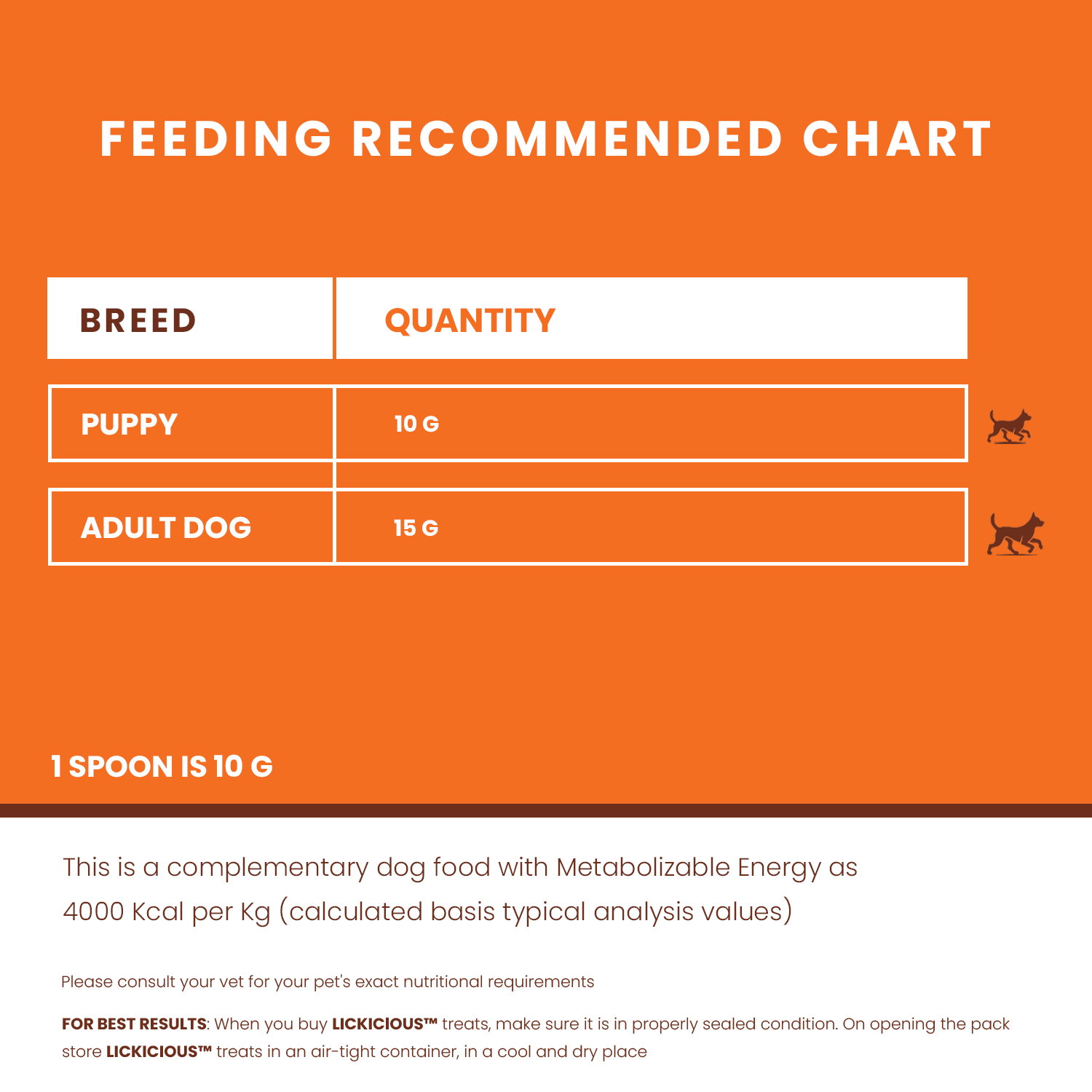 FEEDING RECOMMENDED CHART

| BREED | QUANTITY |
|---|---|
| PUPPY | 10 G |
| ADULT DOG | 15 G |

1 SPOON IS 10 G

This is a complementary dog food with Metabolizable Energy as 4000 Kcal per Kg (calculated basis typical analysis values)

Please consult your vet for your pet's exact nutritional requirements

FOR BEST RESULTS: When you buy LICKICIOUS™ treats, make sure it is in properly sealed condition. On opening the pack store LICKICIOUS™ treats in an air-tight container, in a cool and dry place